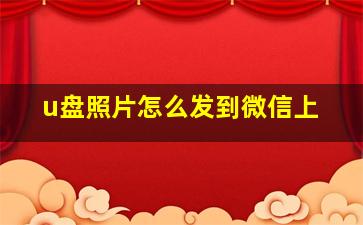 u盘照片怎么发到微信上